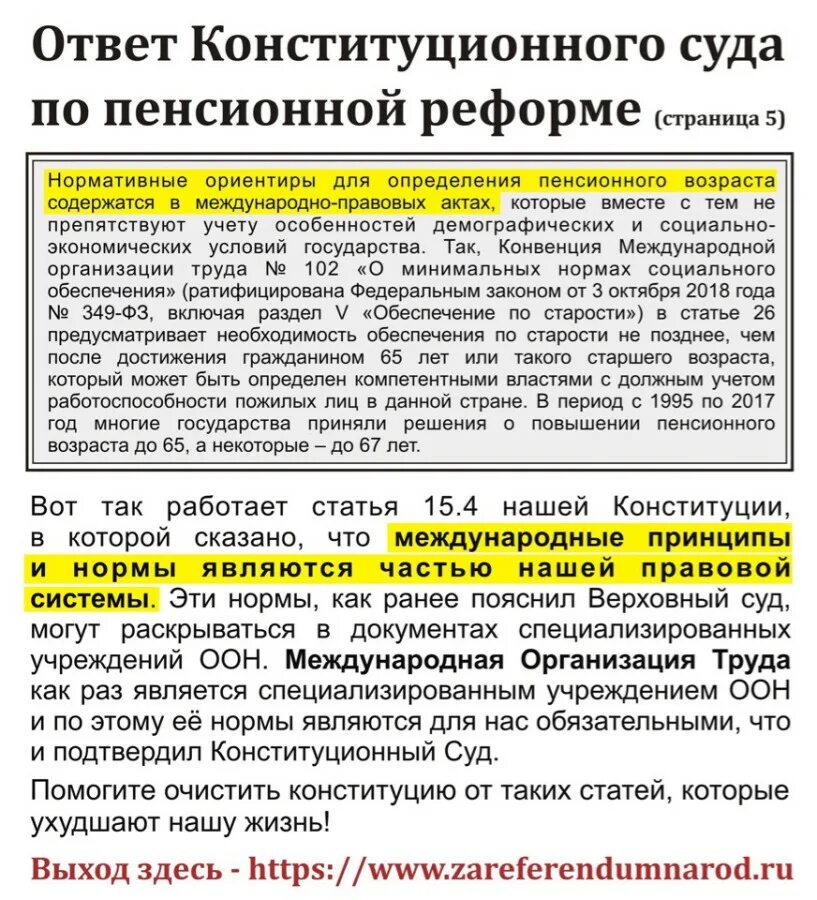 Ответ Конституционного суда по пенсионной реформе (страница 5)

Нормативные ориентиры для определения пенсионного возраста содержатся в международно-правовых актах, которые вместе с тем не препятствуют учету особенностей демографических и социально-экономических условий государства. Так, Конвенция Международной организации труда № 102 «О минимальных нормах социального обеспечения» (ратифицирована Федеральным законом от 3 октября 2018 года № 349-ФЗ, включая раздел V «Обеспечение по старости») в статье 26 предусматривает необходимость обеспечения по старости не позднее, чем после достижения гражданином 65 лет или такого старшего возраста, который может быть определен компетентными властями с должным учетом работоспособности пожилых лиц в данной стране. В период с 1995 по 2017 год многие государства приняли решения о повышении пенсионного возраста до 65, а некоторые – до 67 лет.

Вот так работает статья 15.4 нашей Конституции, в которой сказано, что международные принципы и нормы являются частью нашей правовой системы. Эти нормы, как ранее пояснил Верховный суд, могут раскрываться в документах специализированных учреждений ООН. Международная Организация Труда как раз является специализированным учреждением ООН и по этому её нормы являются для нас обязательными, что и подтвердил Конституционный Суд.

Помогите очистить конституцию от таких статей, которые ухудшают нашу жизнь!

Выход здесь - https://www.zareferendumnarod.ru